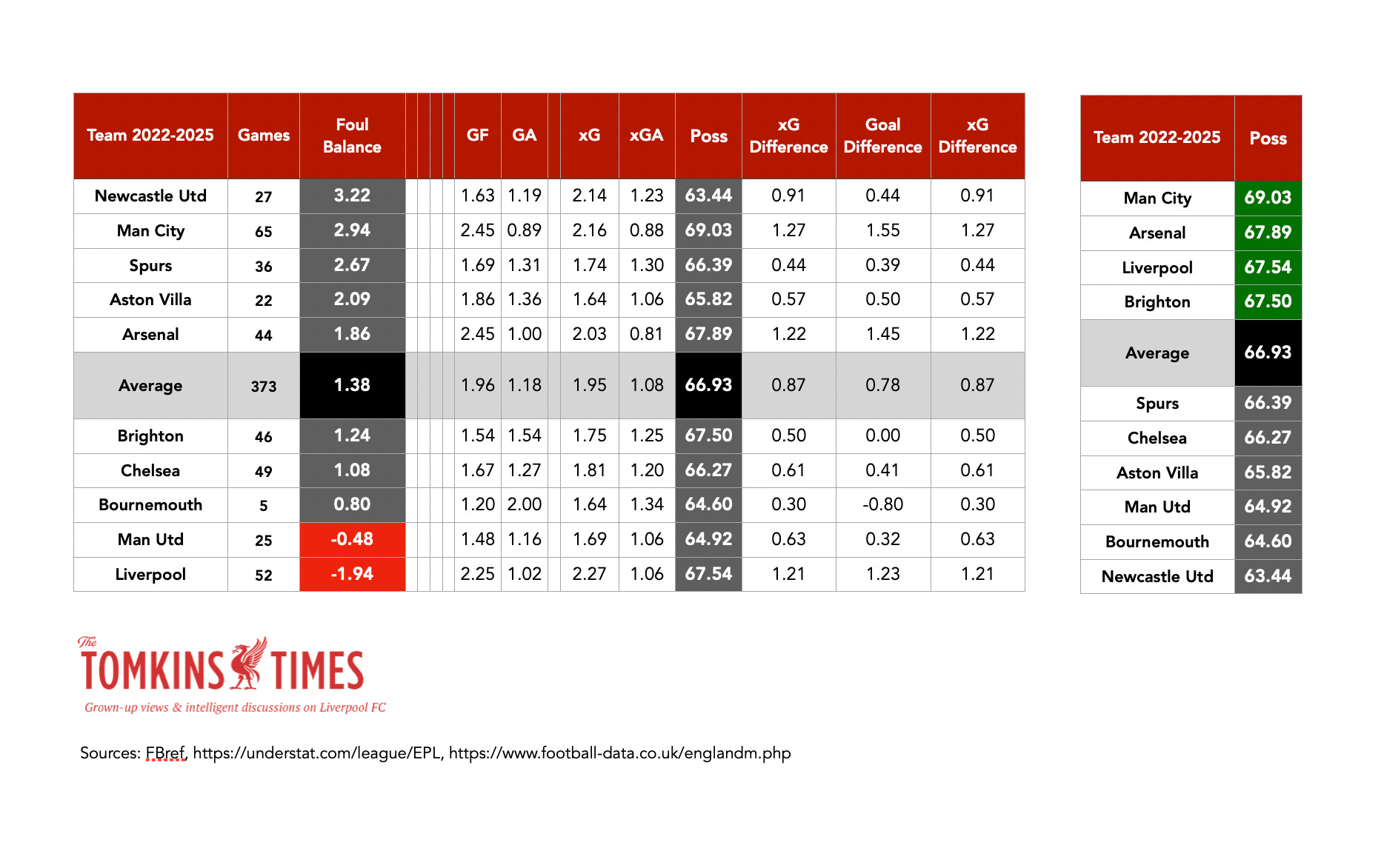 | Team 2022-2025 | Games | Foul Balance | GF | GA | xG | xGA | Poss | xG Difference | Goal Difference | xG Difference |
|---|---|---|---|---|---|---|---|---|---|---|
| Newcastle Utd | 27 | 3.22 | 1.63 | 1.19 | 2.14 | 1.23 | 63.44 | 0.91 | 0.44 | 0.91 |
| Man City | 65 | 2.94 | 2.45 | 0.89 | 2.16 | 0.88 | 69.03 | 1.27 | 1.55 | 1.27 |
| Spurs | 36 | 2.67 | 1.69 | 1.31 | 1.74 | 1.30 | 66.39 | 0.44 | 0.39 | 0.44 |
| Aston Villa | 22 | 2.09 | 1.86 | 1.36 | 1.64 | 1.06 | 65.82 | 0.57 | 0.50 | 0.57 |
| Arsenal | 44 | 1.86 | 2.45 | 1.00 | 2.03 | 0.81 | 67.89 | 1.22 | 1.45 | 1.22 |
| Average | 373 | 1.38 | 1.96 | 1.18 | 1.95 | 1.08 | 66.93 | 0.87 | 0.78 | 0.87 |
| Brighton | 46 | 1.24 | 1.54 | 1.54 | 1.75 | 1.25 | 67.50 | 0.50 | 0.00 | 0.50 |
| Chelsea | 49 | 1.08 | 1.67 | 1.27 | 1.81 | 1.20 | 66.27 | 0.61 | 0.41 | 0.61 |
| Bournemouth | 5 | 0.80 | 1.20 | 2.00 | 1.64 | 1.34 | 64.60 | 0.30 | -0.80 | 0.30 |
| Man Utd | 25 | -0.48 | 1.48 | 1.16 | 1.69 | 1.06 | 64.92 | 0.63 | 0.32 | 0.63 |
| Liverpool | 52 | -1.94 | 2.25 | 1.02 | 2.27 | 1.06 | 67.54 | 1.21 | 1.23 | 1.21 |

| Team 2022-2025 | Poss |
|---|---|
| Man City | 69.03 |
| Arsenal | 67.89 |
| Liverpool | 67.54 |
| Brighton | 67.50 |
| Average | 66.93 |
| Spurs | 66.39 |
| Chelsea | 66.27 |
| Aston Villa | 65.82 |
| Man Utd | 64.92 |
| Bournemouth | 64.60 |
| Newcastle Utd | 63.44 |

The TOMKINS TIMES
Grown-up views & intelligent discussions on Liverpool FC

Sources: FBref, https://understat.com/league/EPL, https://www.football-data.co.uk/englandm.php